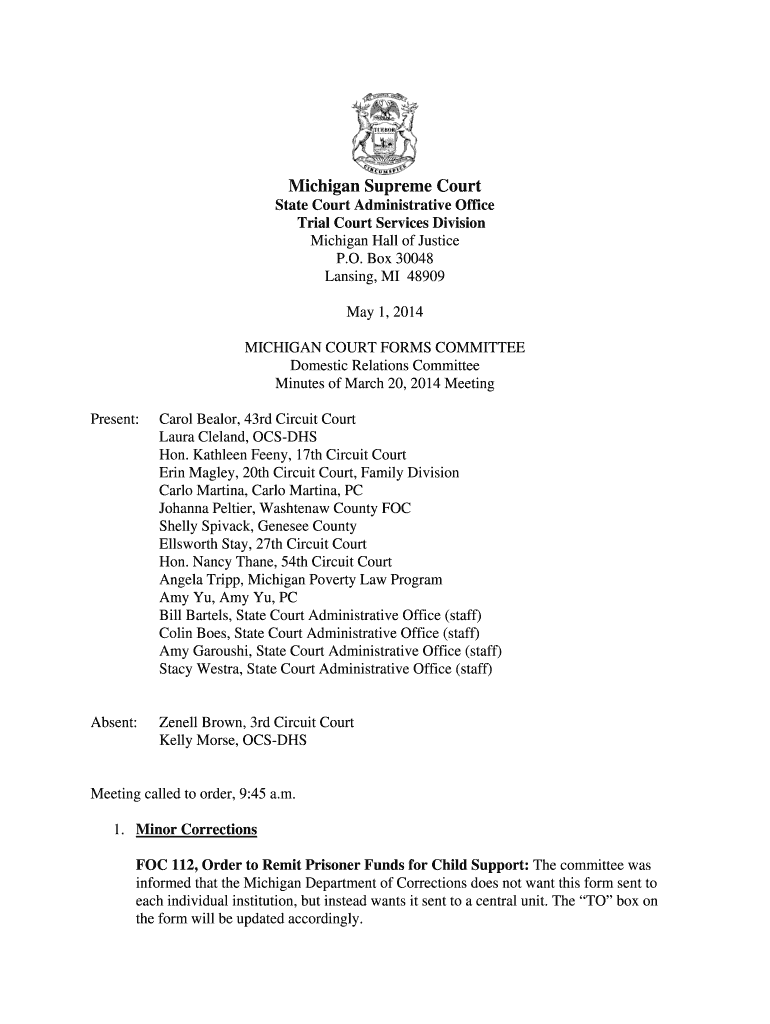 TUEBOR

CIRCUMSPICE

Michigan Supreme Court
State Court Administrative Office
Trial Court Services Division
Michigan Hall of Justice
P.O. Box 30048
Lansing, MI 48909

May 1, 2014

MICHIGAN COURT FORMS COMMITTEE
Domestic Relations Committee
Minutes of March 20, 2014 Meeting

Present: Carol Bealor, 43rd Circuit Court
Laura Cleland, OCS-DHS
Hon. Kathleen Feeny, 17th Circuit Court
Erin Magley, 20th Circuit Court, Family Division
Carlo Martina, Carlo Martina, PC
Johanna Peltier, Washtenaw County FOC
Shelly Spivack, Genesee County
Ellsworth Stay, 27th Circuit Court
Hon. Nancy Thane, 54th Circuit Court
Angela Tripp, Michigan Poverty Law Program
Amy Yu, Amy Yu, PC
Bill Bartels, State Court Administrative Office (staff)
Colin Boes, State Court Administrative Office (staff)
Amy Garoushi, State Court Administrative Office (staff)
Stacy Westra, State Court Administrative Office (staff)

Absent: Zenell Brown, 3rd Circuit Court
Kelly Morse, OCS-DHS

Meeting called to order, 9:45 a.m.

1. Minor Corrections

FOC 112, Order to Remit Prisoner Funds for Child Support: The committee was informed that the Michigan Department of Corrections does not want this form sent to each individual institution, but instead wants it sent to a central unit. The “TO” box on the form will be updated accordingly.